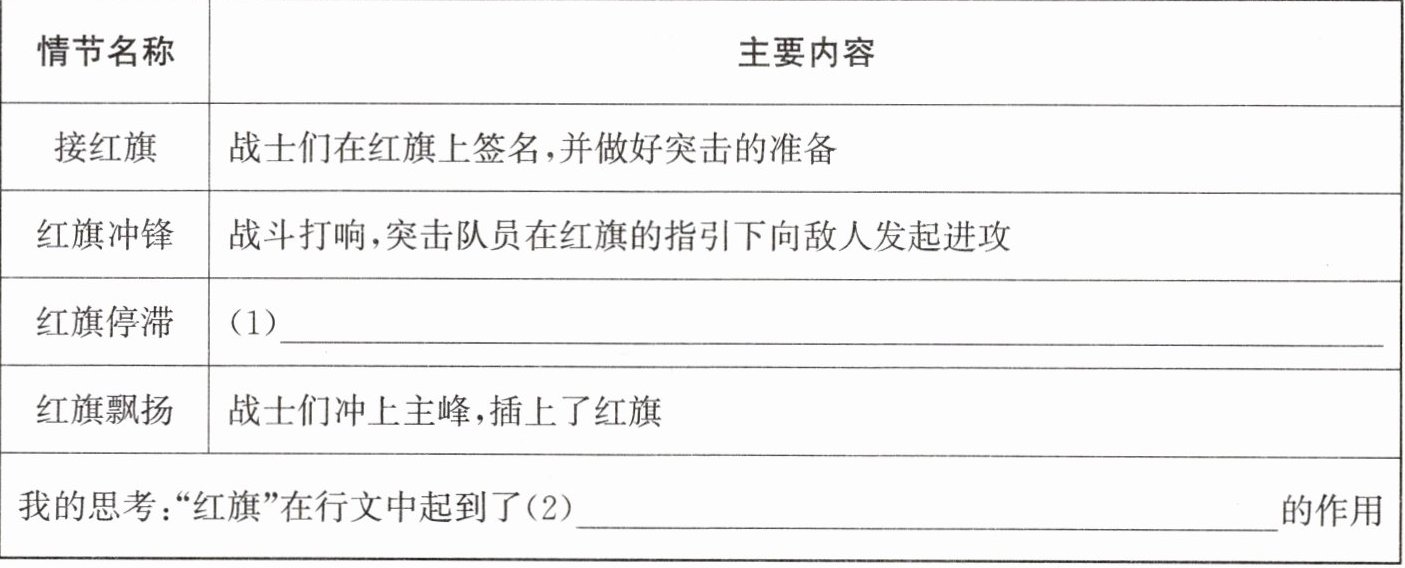 | 情节名称 | 主要内容 |
|---|---|
| 接红旗 | 战士们在红旗上签名,并做好突击的准备 |
| 红旗冲锋 | 战斗打响,突击队员在红旗的指引下向敌人发起进攻 |
| 红旗停滞 | (1)____ |
| 红旗飘扬 | 战士们冲上主峰,插上了红旗 |
| 我的思考:“红旗”在行文中起到了(2)____的作用 | |